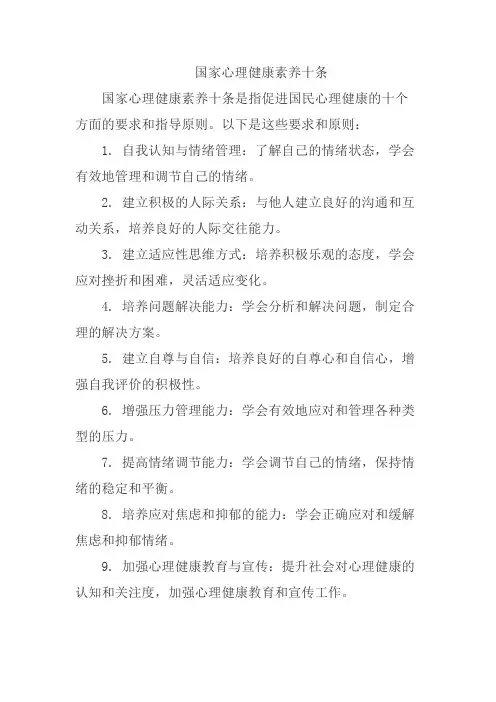 国家心理健康素养十条

国家心理健康素养十条是指促进国民心理健康的十个方面的要求和指导原则。以下是这些要求和原则：

1. 自我认知与情绪管理：了解自己的情绪状态，学会有效地管理和调节自己的情绪。

2. 建立积极的人际关系：与他人建立良好的沟通和互动关系，培养良好的人际交往能力。

3. 建立适应性思维方式：培养积极乐观的态度，学会应对挫折和困难，灵活适应变化。

4. 培养问题解决能力：学会分析和解决问题，制定合理的解决方案。

5. 建立自尊与自信：培养良好的自尊心和自信心，增强自我评价的积极性。

6. 增强压力管理能力：学会有效地应对和管理各种类型的压力。

7. 提高情绪调节能力：学会调节自己的情绪，保持情绪的稳定和平衡。

8. 培养应对焦虑和抑郁的能力：学会正确应对和缓解焦虑和抑郁情绪。

9. 加强心理健康教育与宣传：提升社会对心理健康的认知和关注度，加强心理健康教育和宣传工作。